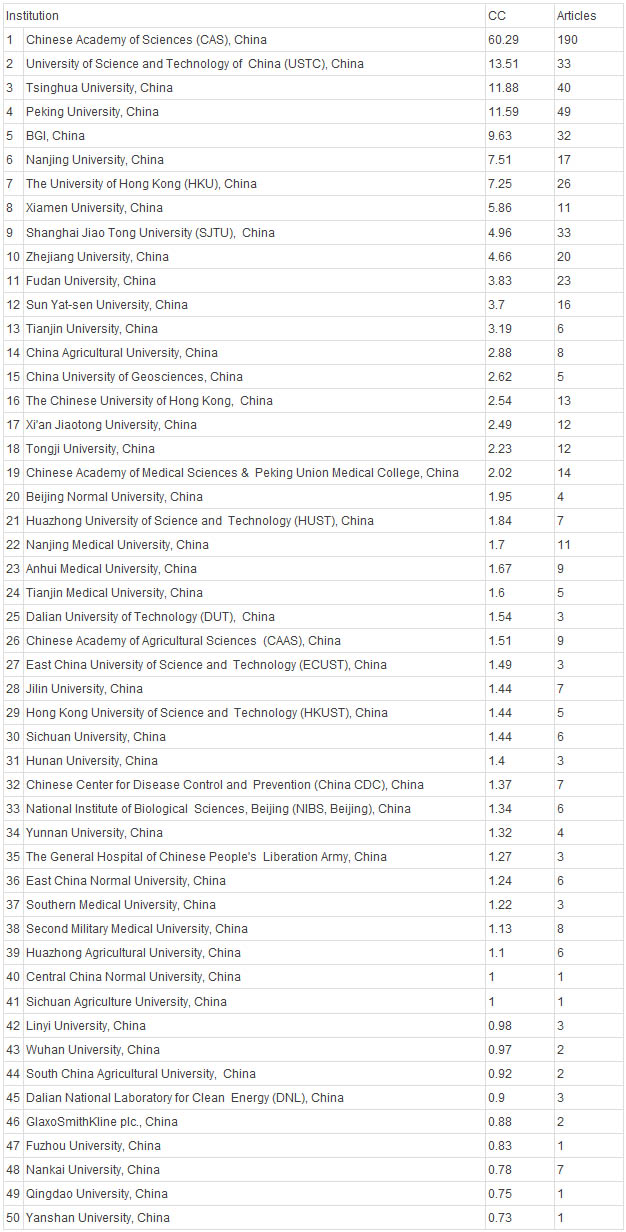 | | Institution | CC | Articles |
|---|---|---|---|
| 1 | Chinese Academy of Sciences (CAS), China | 60.29 | 190 |
| 2 | University of Science and Technology of China (USTC), China | 13.51 | 33 |
| 3 | Tsinghua University, China | 11.88 | 40 |
| 4 | Peking University, China | 11.59 | 49 |
| 5 | BGI, China | 9.63 | 32 |
| 6 | Nanjing University, China | 7.51 | 17 |
| 7 | The University of Hong Kong (HKU), China | 7.25 | 26 |
| 8 | Xiamen University, China | 5.86 | 11 |
| 9 | Shanghai Jiao Tong University (SJTU), China | 4.96 | 33 |
| 10 | Zhejiang University, China | 4.66 | 20 |
| 11 | Fudan University, China | 3.83 | 23 |
| 12 | Sun Yat-sen University, China | 3.7 | 16 |
| 13 | Tianjin University, China | 3.19 | 6 |
| 14 | China Agricultural University, China | 2.88 | 8 |
| 15 | China University of Geosciences, China | 2.62 | 5 |
| 16 | The Chinese University of Hong Kong, China | 2.54 | 13 |
| 17 | Xi'an Jiaotong University, China | 2.49 | 12 |
| 18 | Tongji University, China | 2.23 | 12 |
| 19 | Chinese Academy of Medical Sciences & Peking Union Medical College, China | 2.02 | 14 |
| 20 | Beijing Normal University, China | 1.95 | 4 |
| 21 | Huazhong University of Science and Technology (HUST), China | 1.84 | 7 |
| 22 | Nanjing Medical University, China | 1.7 | 11 |
| 23 | Anhui Medical University, China | 1.67 | 9 |
| 24 | Tianjin Medical University, China | 1.6 | 5 |
| 25 | Dalian University of Technology (DUT), China | 1.54 | 3 |
| 26 | Chinese Academy of Agricultural Sciences (CAAS), China | 1.51 | 9 |
| 27 | East China University of Science and Technology (ECUST), China | 1.49 | 3 |
| 28 | Jilin University, China | 1.44 | 7 |
| 29 | Hong Kong University of Science and Technology (HKUST), China | 1.44 | 5 |
| 30 | Sichuan University, China | 1.44 | 6 |
| 31 | Hunan University, China | 1.4 | 3 |
| 32 | Chinese Center for Disease Control and Prevention (China CDC), China | 1.37 | 7 |
| 33 | National Institute of Biological Sciences, Beijing (NIBS, Beijing), China | 1.34 | 6 |
| 34 | Yunnan University, China | 1.32 | 4 |
| 35 | The General Hospital of Chinese People's Liberation Army, China | 1.27 | 3 |
| 36 | East China Normal University, China | 1.24 | 6 |
| 37 | Southern Medical University, China | 1.22 | 3 |
| 38 | Second Military Medical University, China | 1.13 | 8 |
| 39 | Huazhong Agricultural University, China | 1.1 | 6 |
| 40 | Central China Normal University, China | 1 | 1 |
| 41 | Sichuan Agriculture University, China | 1 | 1 |
| 42 | Linyi University, China | 0.98 | 3 |
| 43 | Wuhan University, China | 0.97 | 2 |
| 44 | South China Agricultural University, China | 0.92 | 2 |
| 45 | Dalian National Laboratory for Clean Energy (DNL), China | 0.9 | 3 |
| 46 | GlaxoSmithKline plc., China | 0.88 | 2 |
| 47 | Fuzhou University, China | 0.83 | 1 |
| 48 | Nankai University, China | 0.78 | 7 |
| 49 | Qingdao University, China | 0.75 | 1 |
| 50 | Yanshan University, China | 0.73 | 1 |